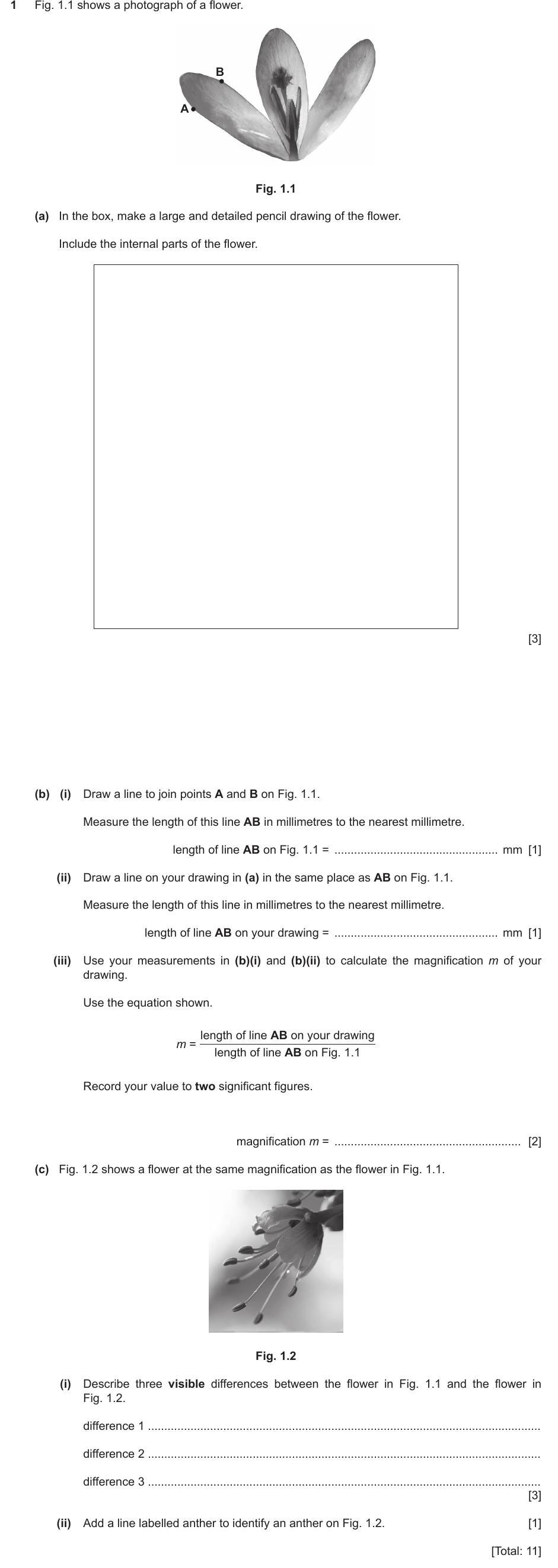 1 Fig. 1.1 shows a photograph of a flower.

B

A

Fig. 1.1

(a) In the box, make a large and detailed pencil drawing of the flower.

Include the internal parts of the flower.

[3]

(b) (i) Draw a line to join points A and B on Fig. 1.1.

Measure the length of this line AB in millimetres to the nearest millimetre.

length of line AB on Fig. 1.1 = ____ mm [1]

(ii) Draw a line on your drawing in (a) in the same place as AB on Fig. 1.1.

Measure the length of this line in millimetres to the nearest millimetre.

length of line AB on your drawing = ____ mm [1]

(iii) Use your measurements in (b)(i) and (b)(ii) to calculate the magnification m of your drawing.

Use the equation shown.

$m = \frac{\text{length of line AB on your drawing}}{\text{length of line AB on Fig. 1.1}}$

Record your value to two significant figures.

magnification m = ____ [2]

(c) Fig. 1.2 shows a flower at the same magnification as the flower in Fig. 1.1.

Fig. 1.2

(i) Describe three visible differences between the flower in Fig. 1.1 and the flower in Fig. 1.2.

difference 1 ____

difference 2 ____

difference 3 ____
[3]

(ii) Add a line labelled anther to identify an anther on Fig. 1.2. [1]

[Total: 11]